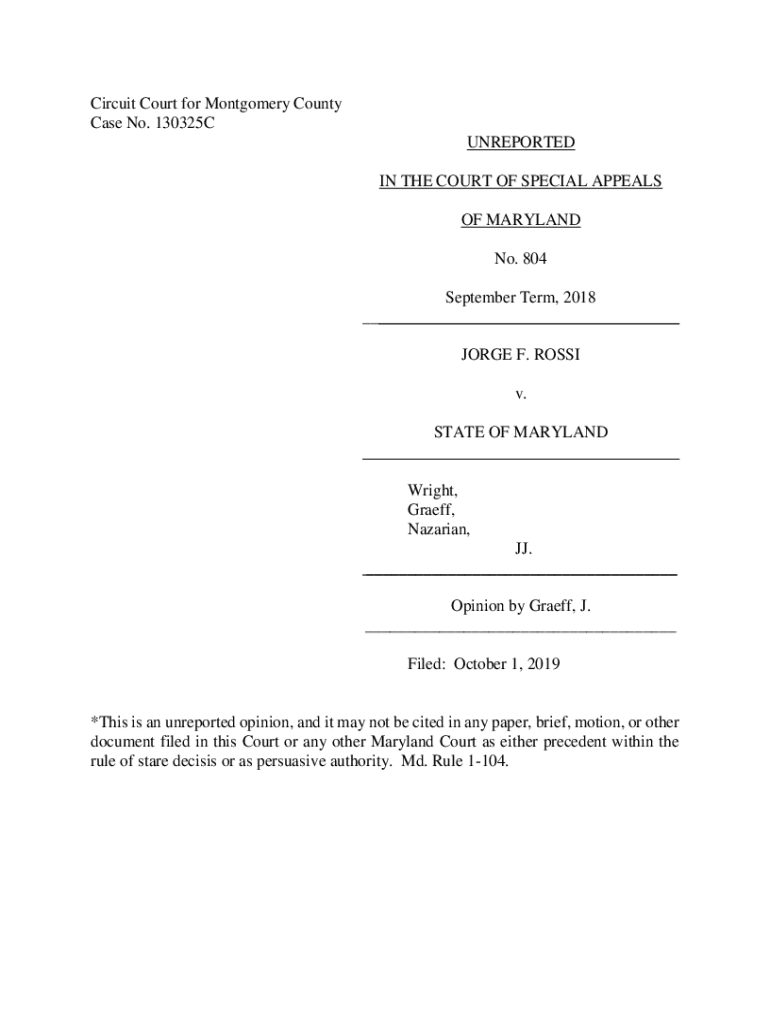 Circuit Court for Montgomery County
Case No. 130325C

UNREPORTED

IN THE COURT OF SPECIAL APPEALS

OF MARYLAND

No. 804

September Term, 2018

JORGE F. ROSSI

v.

STATE OF MARYLAND

Wright,
Graeff,
Nazarian,
JJ.

Opinion by Graeff, J.

Filed: October 1, 2019

*This is an unreported opinion, and it may not be cited in any paper, brief, motion, or other document filed in this Court or any other Maryland Court as either precedent within the rule of stare decisis or as persuasive authority. Md. Rule 1-104.